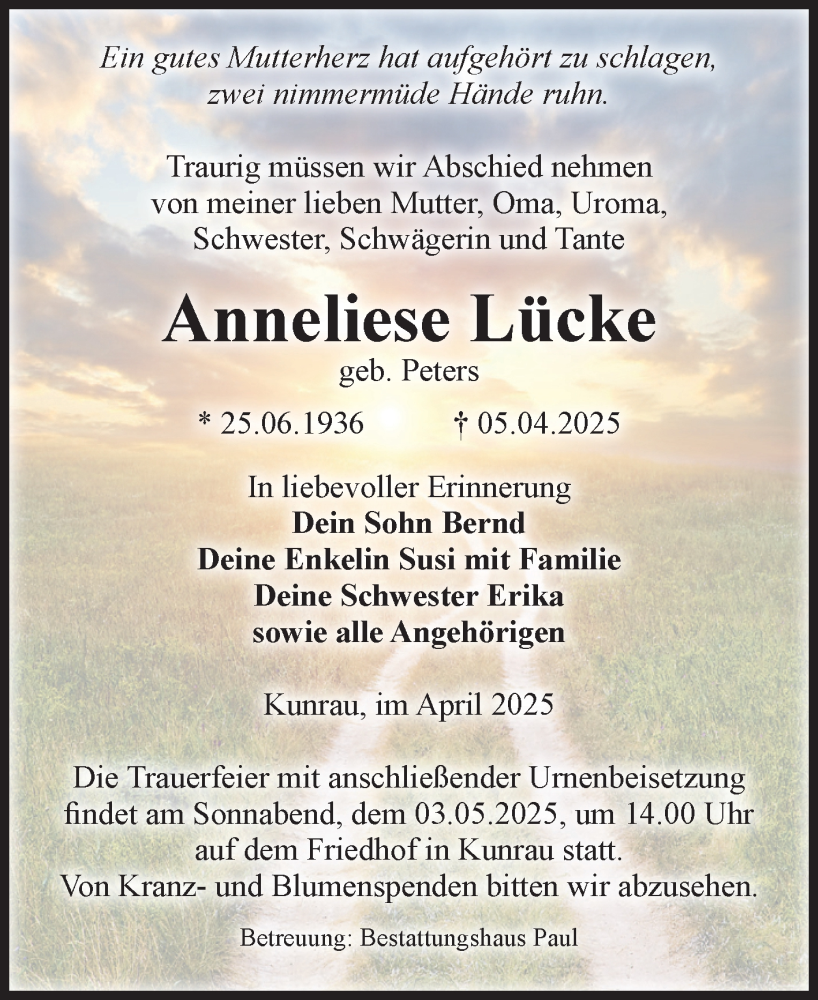 Ein gutes Mutterherz hat aufgehört zu schlagen,
zwei nimmermüde Hände ruhn.

Traurig müssen wir Abschied nehmen
von meiner lieben Mutter, Oma, Uroma,
Schwester, Schwägerin und Tante

Anneliese Lücke
geb. Peters

* 25.06.1936 † 05.04.2025

In liebevoller Erinnerung
Dein Sohn Bernd
Deine Enkelin Susi mit Familie
Deine Schwester Erika
sowie alle Angehörigen

Kunrau, im April 2025

Die Trauerfeier mit anschließender Urnenbeisetzung findet am Sonnabend, dem 03.05.2025, um 14.00 Uhr auf dem Friedhof in Kunrau statt.
Von Kranz- und Blumenspenden bitten wir abzusehen.

Betreuung: Bestattungshaus Paul